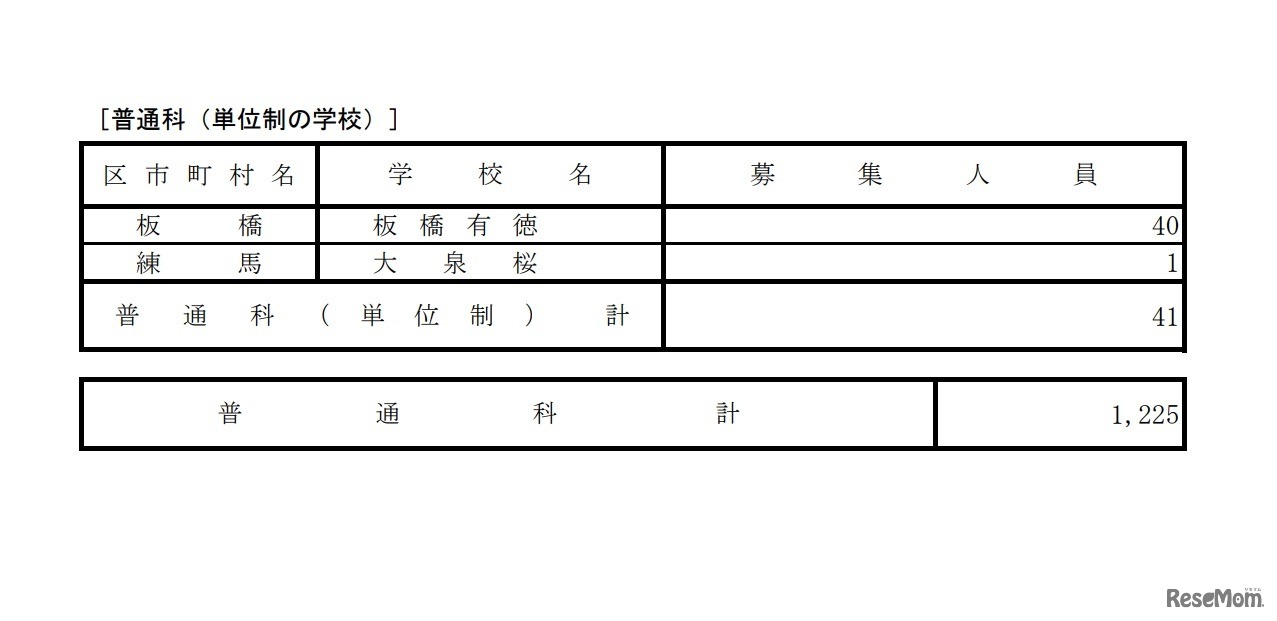 ［普通科（単位制の学校）］

| 区市町村名 | 学校名 | 募集人員 |
|---|---|---|
| 板橋 | 板橋有徳 | 40 |
| 練馬 | 大泉桜 | 1 |
| 普通科（単位制）計 | | 41 |

| 普通科計 | 1,225 |
|---|---|

ReseMom